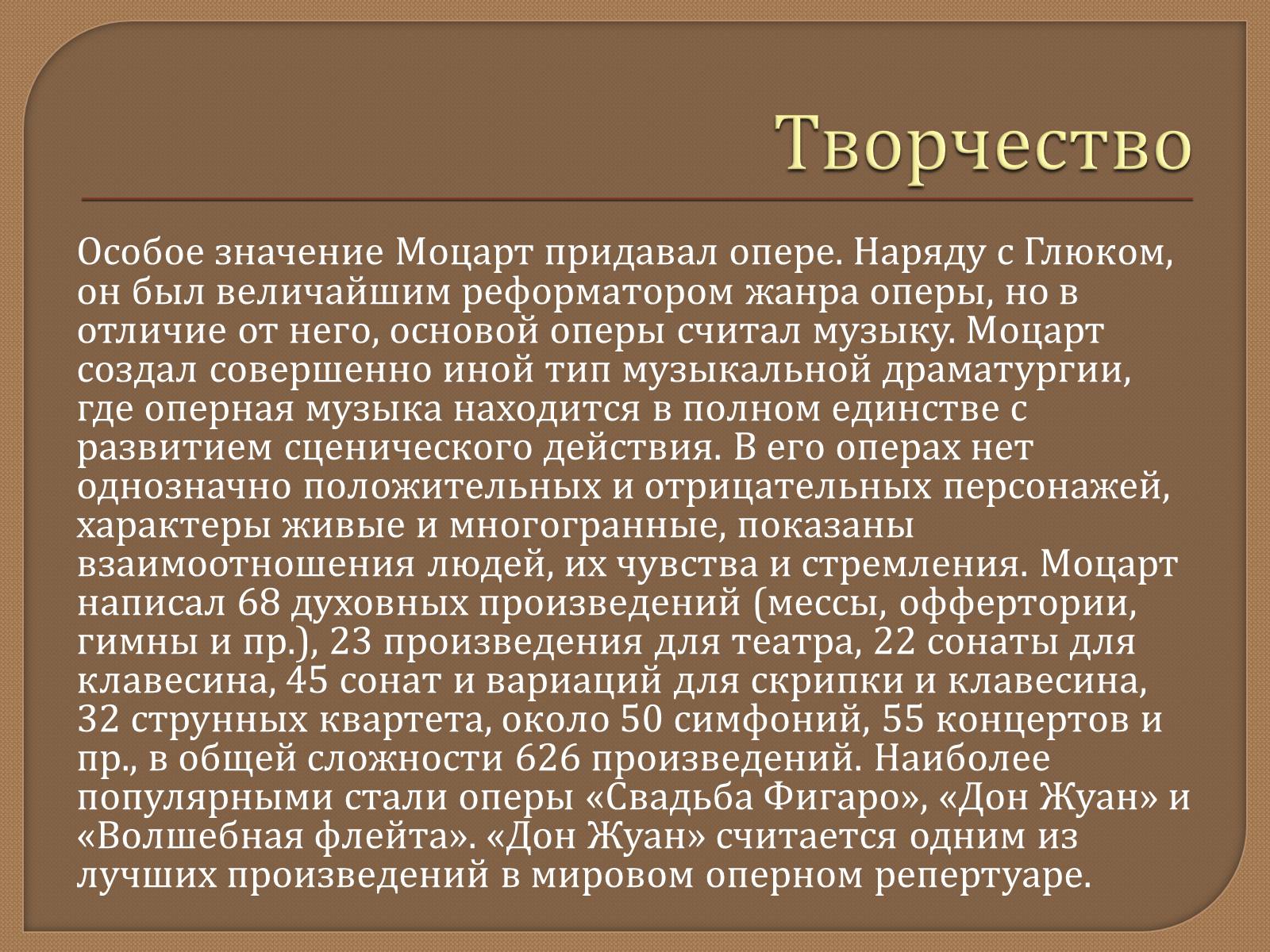 Творчество

Особое значение Моцарт придавал опере. Наряду с Глюком, он был величайшим реформатором жанра оперы, но в отличие от него, основой оперы считал музыку. Моцарт создал совершенно иной тип музыкальной драматургии, где оперная музыка находится в полном единстве с развитием сценического действия. В его операх нет однозначно положительных и отрицательных персонажей, характеры живые и многогранные, показаны взаимоотношения людей, их чувства и стремления. Моцарт написал 68 духовных произведений (мессы, оффертории, гимны и пр.), 23 произведения для театра, 22 сонаты для клавесина, 45 сонат и вариаций для скрипки и клавесина, 32 струнных квартета, около 50 симфоний, 55 концертов и пр., в общей сложности 626 произведений. Наиболее популярными стали оперы «Свадьба Фигаро», «Дон Жуан» и «Волшебная флейта». «Дон Жуан» считается одним из лучших произведений в мировом оперном репертуаре.